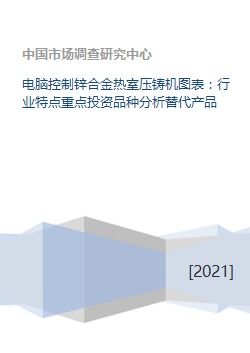 中国市场调查研究中心

电脑控制锌合金热室压铸机图表：行业特点重点投资品种分析替代产品

[2021]